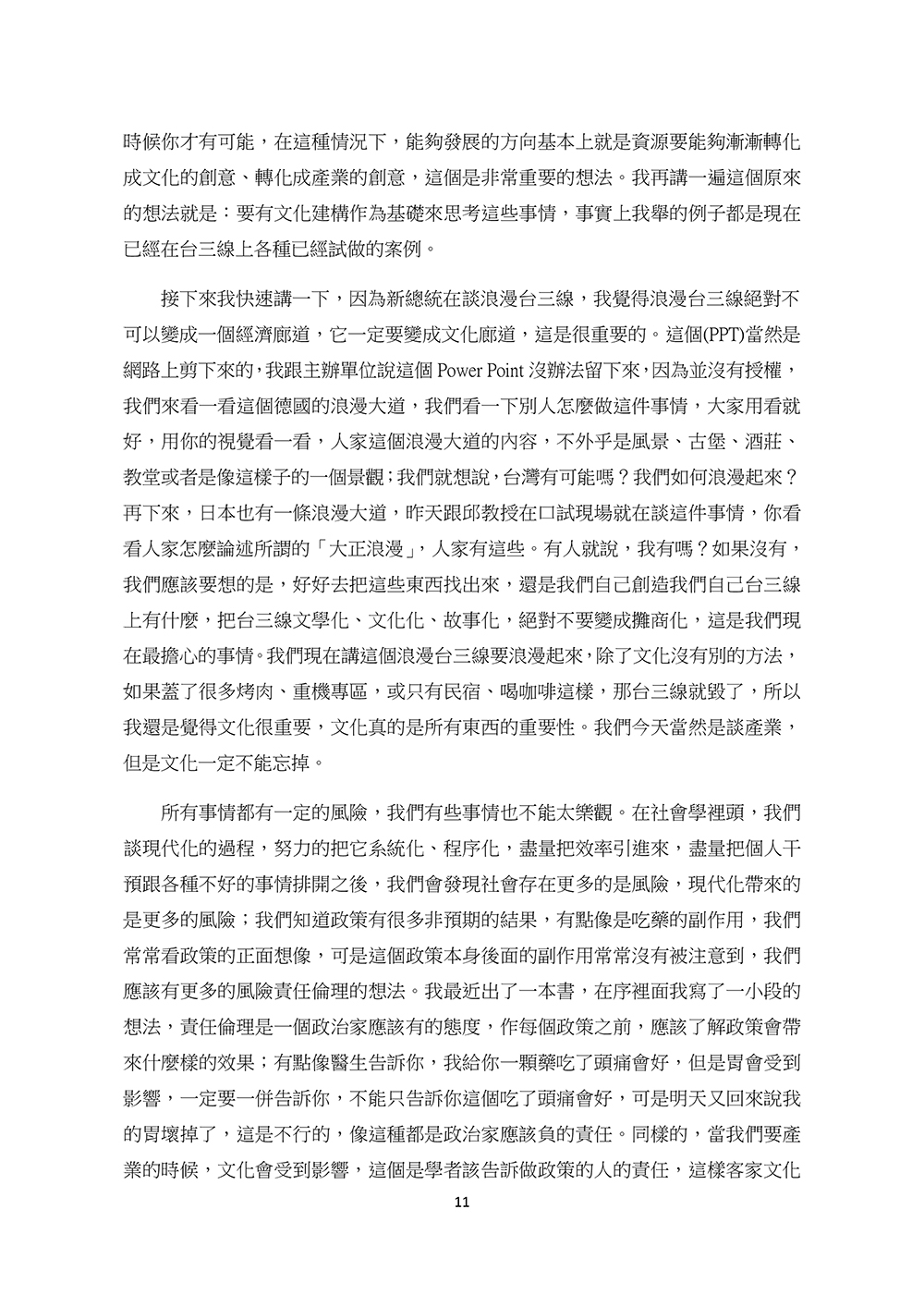 時候你才有可能，在這種情況下，能夠發展的方向基本上就是資源要能夠漸漸轉化成文化的創意、轉化成產業的創意，這個是非常重要的想法。我再講一遍這個原來的想法就是：要有文化建構作為基礎來思考這些事情，事實上我舉的例子都是現在已經在台三線上各種已經試做的案例。

接下來我快速講一下，因為新總統在談浪漫台三線，我覺得浪漫台三線絕對不可以變成一個經濟廊道，它一定要變成文化廊道，這是很重要的。這個(PPT)當然是網路上剪下來的，我跟主辦單位說這個 Power Point 沒辦法留下來，因為並沒有授權，我們來看一看這個德國的浪漫大道，我們看一下別人怎麼做這件事情，大家用看就好，用你的視覺看一看，人家這個浪漫大道的內容，不外乎是風景、古堡、酒莊、教堂或者是像這樣子的一個景觀；我們就想說，台灣有可能嗎？我們如何浪漫起來？再下來，日本也有一條浪漫大道，昨天跟邱教授在口試現場就在談這件事情，你看看人家怎麼論述所謂的「大正浪漫」，人家有這些。有人就說，我有嗎？如果沒有，我們應該要想的是，好好去把這些東西找出來，還是我們自己創造我們自己台三線上有什麼，把台三線文學化、文化化、故事化，絕對不要變成攤商化，這是我們現在最擔心的事情。我們現在講這個浪漫台三線要浪漫起來，除了文化沒有別的方法，如果蓋了很多烤肉、重機專區，或只有民宿、喝咖啡這樣，那台三線就毀了，所以我還是覺得文化很重要，文化真的是所有東西的重要性。我們今天當然是談產業，但是文化一定不能忘掉。

所有事情都有一定的風險，我們有些事情也不能太樂觀。在社會學裡頭，我們談現代化的過程，努力的把它系統化、程序化，盡量把效率引進來，盡量把個人干預跟各種不好的事情排開之後，我們會發現社會存在更多的是風險，現代化帶來的是更多的風險；我們知道政策有很多非預期的結果，有點像是吃藥的副作用，我們常常看政策的正面想像，可是這個政策本身後面的副作用常常沒有被注意到，我們應該有更多的風險責任倫理的想法。我最近出了一本書，在序裡面我寫了一小段的想法，責任倫理是一個政治家應該有的態度，作每個政策之前，應該了解政策會帶來什麼樣的效果；有點像醫生告訴你，我給你一顆藥吃了頭痛會好，但是胃會受到影響，一定要一併告訴你，不能只告訴你這個吃了頭痛會好，可是明天又回來說我的胃壞掉了，這是不行的，像這種都是政治家應該負的責任。同樣的，當我們要產業的時候，文化會受到影響，這個是學者該告訴做政策的人的責任，這樣客家文化

11